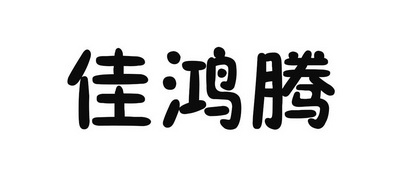 佳鸿腾